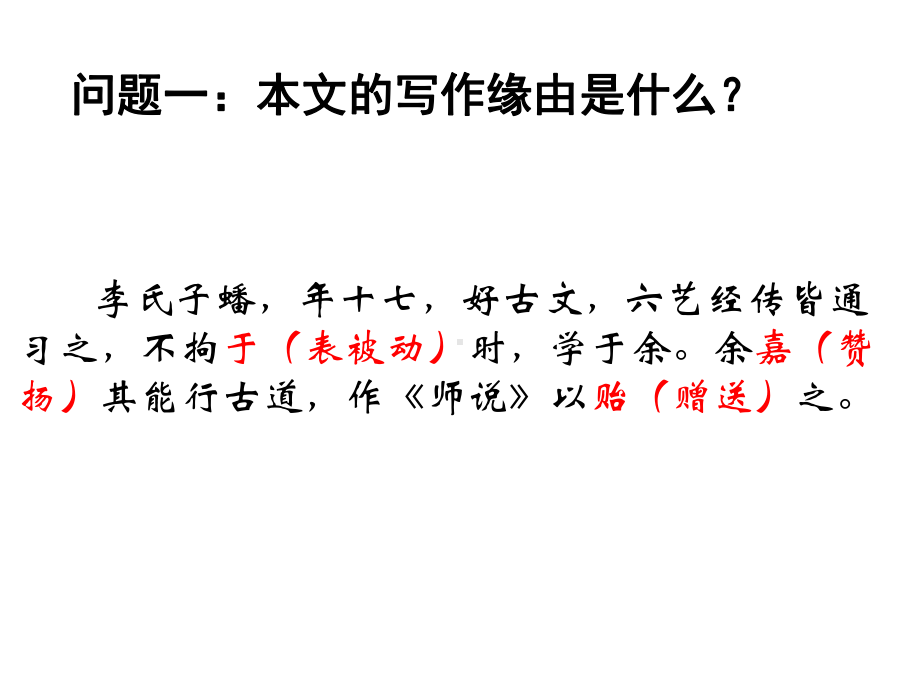 问题一：本文的写作缘由是什么？

李氏子蟠，年十七，好古文，六艺经传皆通习之，不拘于（表被动）时，学于余。余嘉（赞扬）其能行古道，作《师说》以贻（赠送）之。